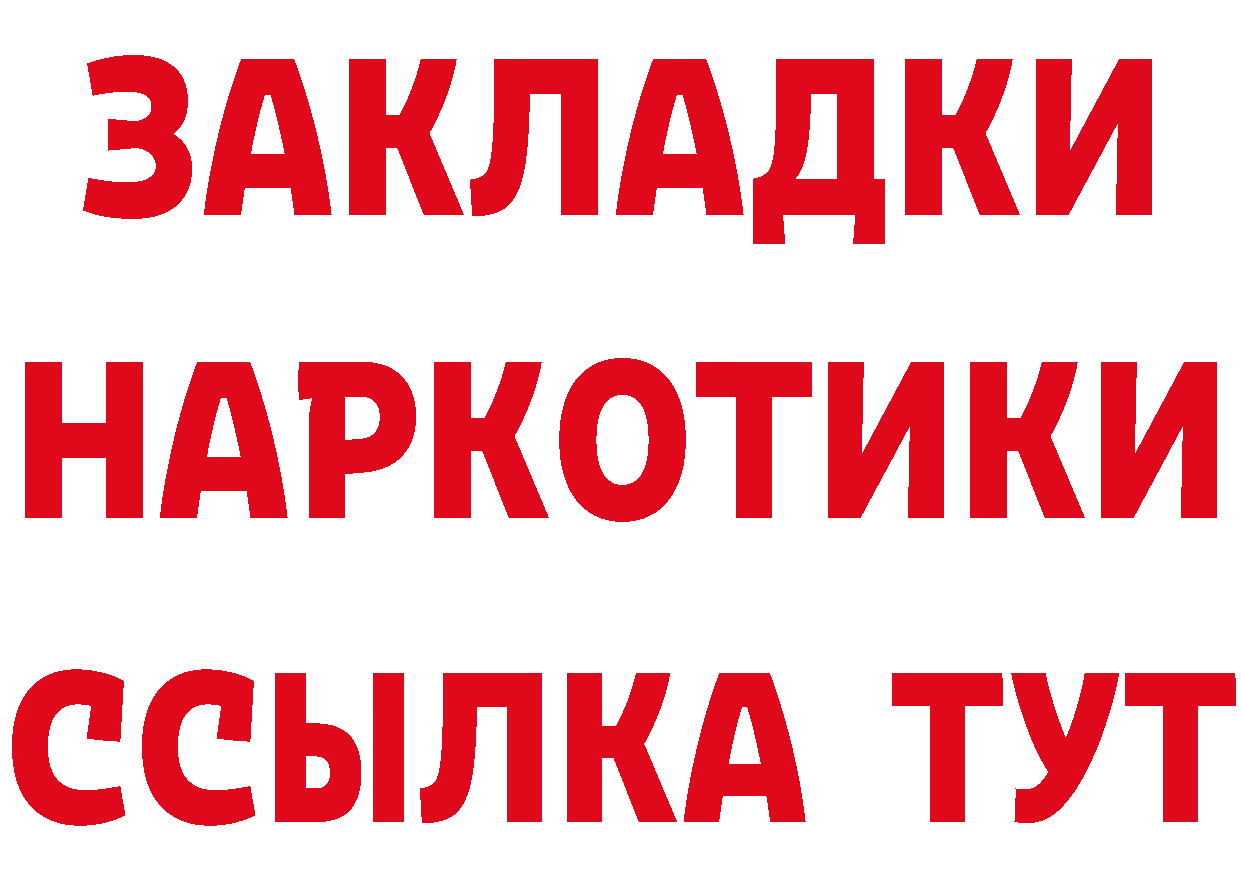 ЗАКЛАДКИ НАРКОТИКИ ССЫЛКА ТУТ